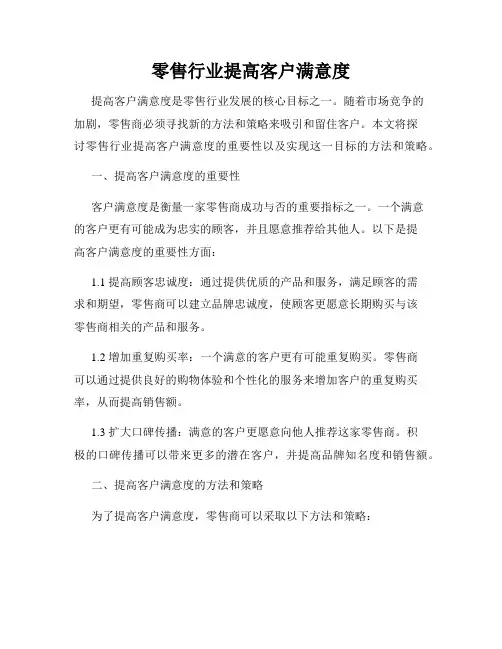 零售行业提高客户满意度

提高客户满意度是零售行业发展的核心目标之一。随着市场竞争的加剧，零售商必须寻找新的方法和策略来吸引和留住客户。本文将探讨零售行业提高客户满意度的重要性以及实现这一目标的方法和策略。

一、提高客户满意度的重要性

客户满意度是衡量一家零售商成功与否的重要指标之一。一个满意的客户更有可能成为忠实的顾客，并且愿意推荐给其他人。以下是提高客户满意度的重要性方面：

1.1 提高顾客忠诚度：通过提供优质的产品和服务，满足顾客的需求和期望，零售商可以建立品牌忠诚度，使顾客更愿意长期购买与该零售商相关的产品和服务。

1.2 增加重复购买率：一个满意的客户更有可能重复购买。零售商可以通过提供良好的购物体验和个性化的服务来增加客户的重复购买率，从而提高销售额。

1.3 扩大口碑传播：满意的客户更愿意向他人推荐这家零售商。积极的口碑传播可以带来更多的潜在客户，并提高品牌知名度和销售额。

二、提高客户满意度的方法和策略

为了提高客户满意度，零售商可以采取以下方法和策略：